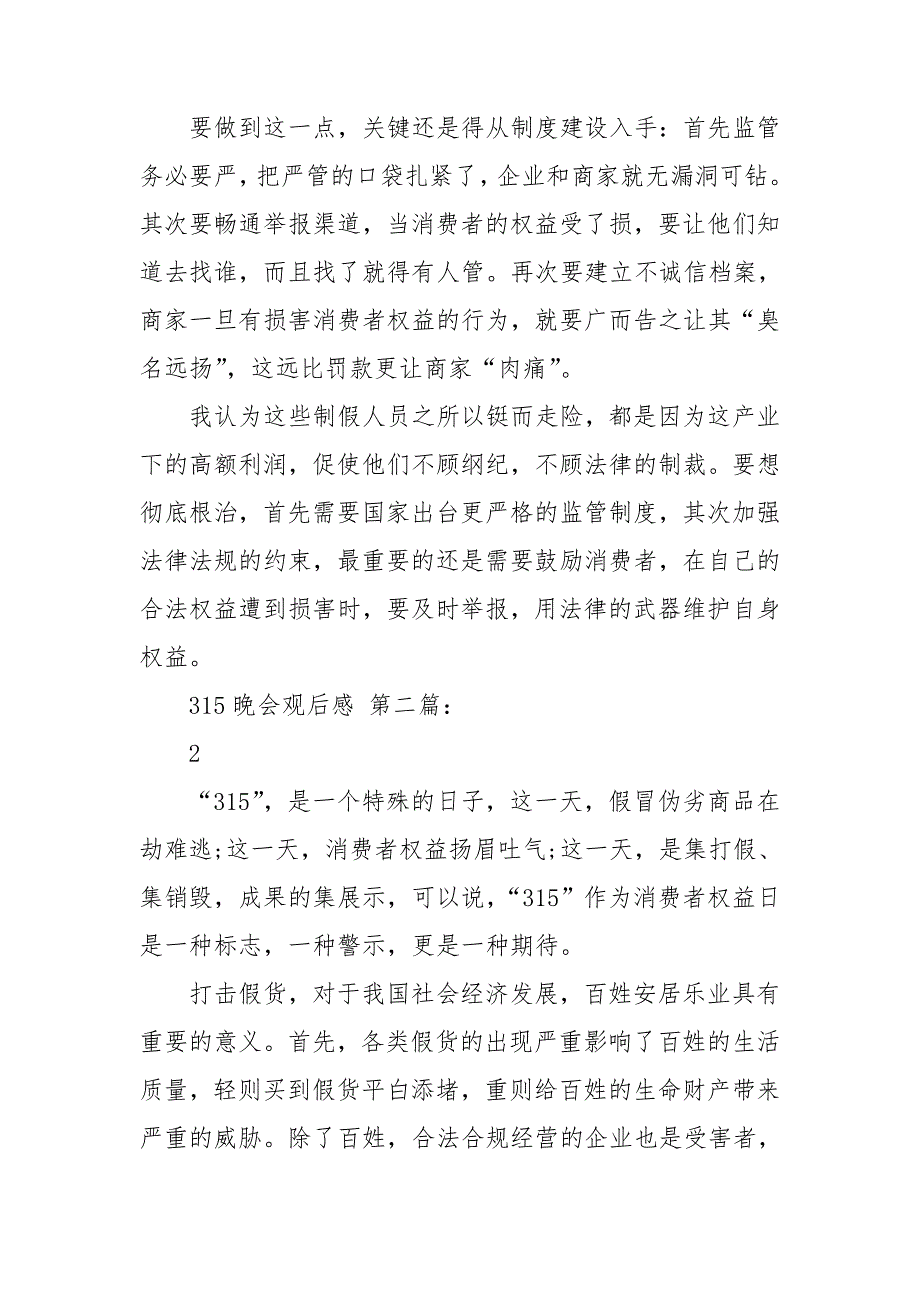 要做到这一点，关键还是得从制度建设入手：首先监管务必要严，把严管的口袋扎紧了，企业和商家就无漏洞可钻。其次要畅通举报渠道，当消费者的权益受了损，要让他们知道去找谁，而且找了就得有人管。再次要建立不诚信档案，商家一旦有损害消费者权益的行为，就要广而告之让其“臭名远扬”，这远比罚款更让商家“肉痛”。

我认为这些制假人员之所以铤而走险，都是因为这产业下的高额利润，促使他们不顾纲纪，不顾法律的制裁。要想彻底根治，首先需要国家出台更严格的监管制度，其次加强法律法规的约束，最重要的还是需要鼓励消费者，在自己的合法权益遭到损害时，要及时举报，用法律的武器维护自身权益。

315 晚会观后感 第二篇：

2

“315”，是一个特殊的日子，这一天，假冒伪劣商品在劫难逃;这一天，消费者权益扬眉吐气;这一天，是集打假、集销毁，成果的集展示，可以说，“315”作为消费者权益日是一种标志，一种警示，更是一种期待。

打击假货，对于我国社会经济发展，百姓安居乐业具有重要的意义。首先，各类假货的出现严重影响了百姓的生活质量，轻则买到假货平白添堵，重则给百姓的生命财产带来严重的威胁。除了百姓，合法合规经营的企业也是受害者，